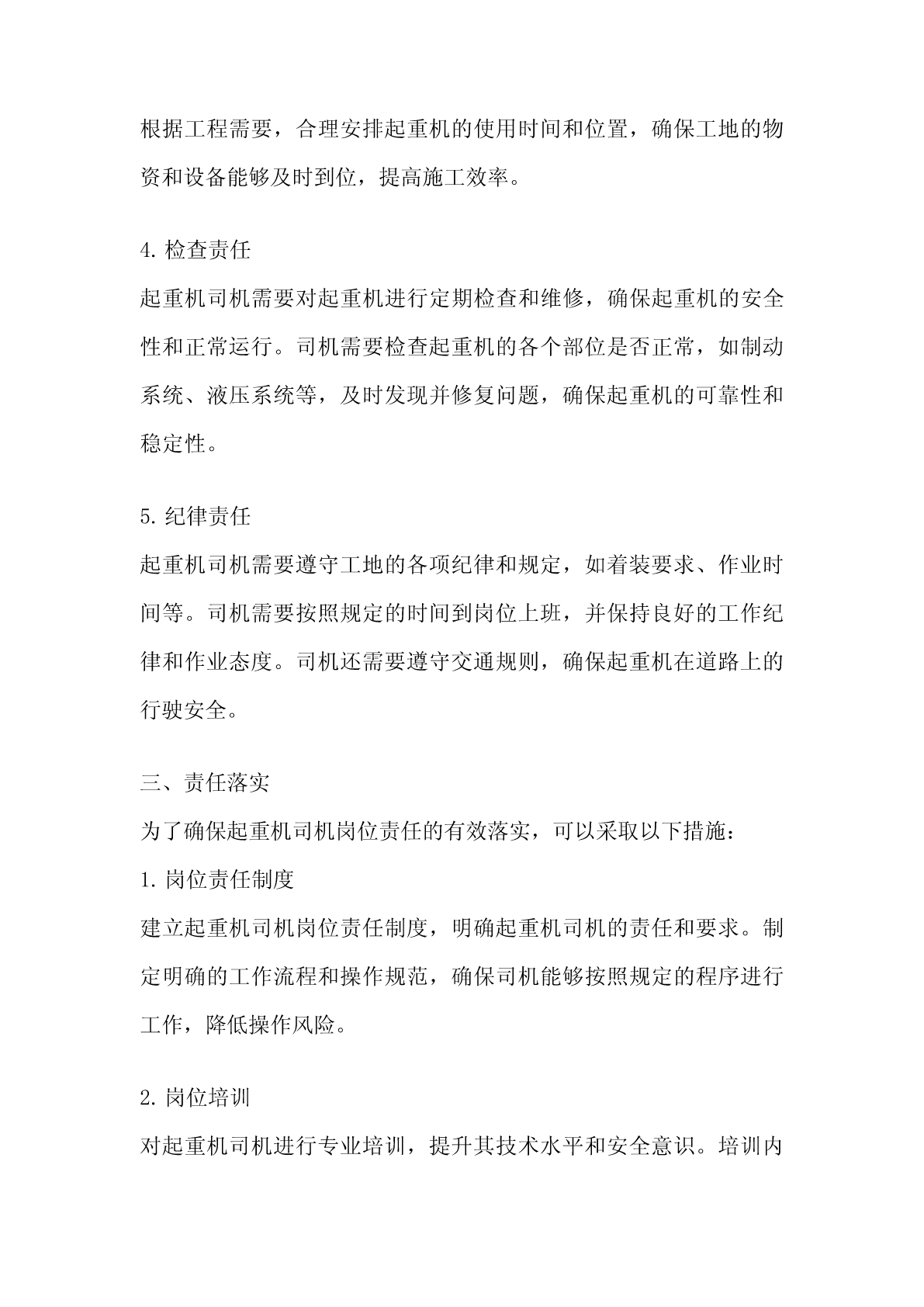 根据工程需要，合理安排起重机的使用时间和位置，确保工地的物资和设备能够及时到位，提高施工效率。

4. 检查责任
起重机司机需要对起重机进行定期检查和维修，确保起重机的安全性和正常运行。司机需要检查起重机的各个部位是否正常，如制动系统、液压系统等，及时发现并修复问题，确保起重机的可靠性和稳定性。

5. 纪律责任
起重机司机需要遵守工地的各项纪律和规定，如着装要求、作业时间等。司机需要按照规定的时间到岗位上班，并保持良好的工作纪律和作业态度。司机还需要遵守交通规则，确保起重机在道路上的行驶安全。

三、责任落实
为了确保起重机司机岗位责任的有效落实，可以采取以下措施：
1. 岗位责任制度
建立起重机司机岗位责任制度，明确起重机司机的责任和要求。制定明确的工作流程和操作规范，确保司机能够按照规定的程序进行工作，降低操作风险。

2. 岗位培训
对起重机司机进行专业培训，提升其技术水平和安全意识。培训内